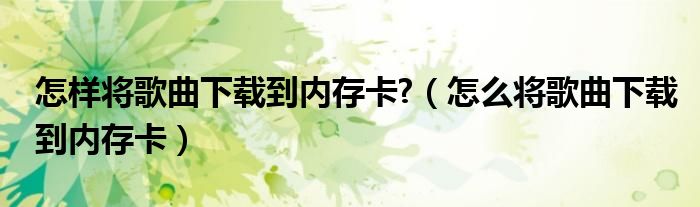 怎样将歌曲下载到内存卡?（怎么将歌曲下载到内存卡）